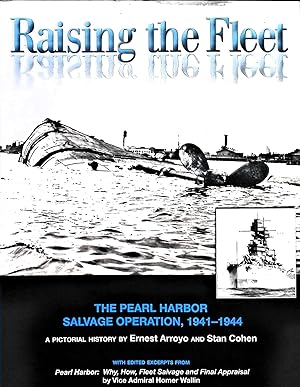 Raising the Fleet

THE PEARL HARBOR SALVAGE OPERATION, 1941–1944

A PICTORIAL HISTORY BY Ernest Arroyo AND Stan Cohen

WITH EDITED EXCERPTS FROM
Pearl Harbor: Why, How, Fleet Salvage and Final Appraisal
by Vice Admiral Homer Wallin